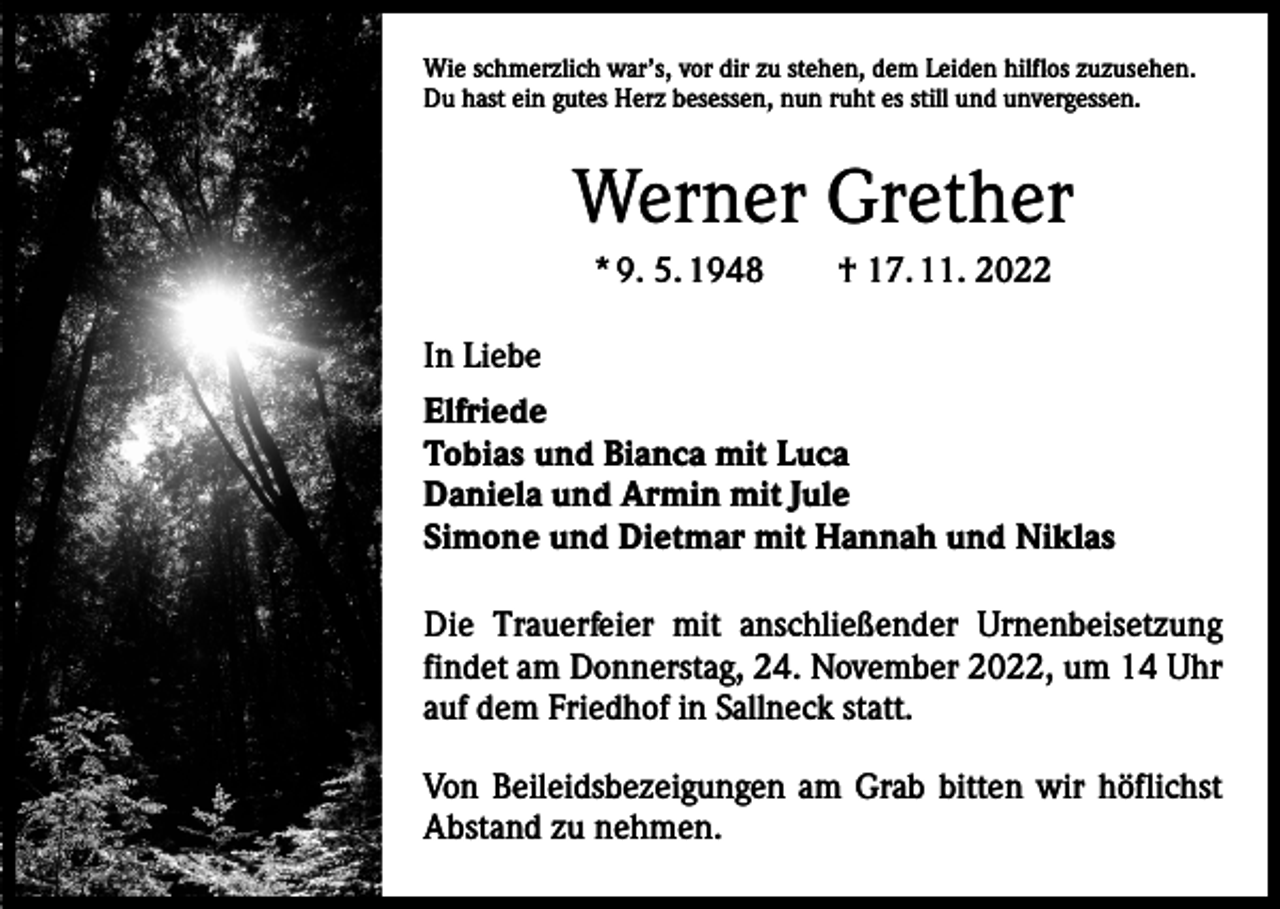 Wie schmerzlich war's, vor dir zu stehen, dem Leiden hilflos zuzusehen.
Du hast ein gutes Herz besessen, nun ruht es still und unvergessen.

Werner Grether

* 9. 5. 1948 † 17. 11. 2022

In Liebe

Elfriede
Tobias und Bianca mit Luca
Daniela und Armin mit Jule
Simone und Dietmar mit Hannah und Niklas

Die Trauerfeier mit anschließender Urnenbeisetzung findet am Donnerstag, 24. November 2022, um 14 Uhr auf dem Friedhof in Sallneck statt.

Von Beileidsbezeigungen am Grab bitten wir höflichst Abstand zu nehmen.